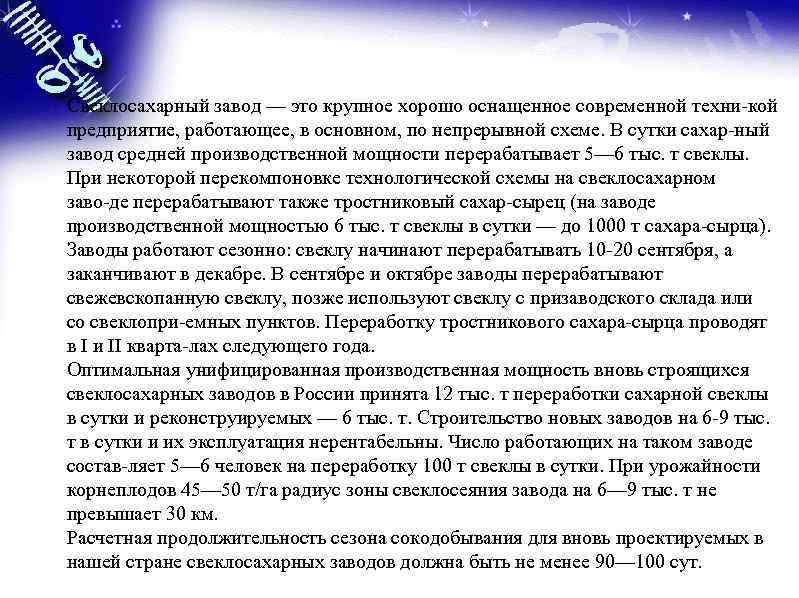 Свеклосахарный завод — это крупное хорошо оснащенное современной техни-кой предприятие, работающее, в основном, по непрерывной схеме. В сутки сахар-ный завод средней производственной мощности перерабатывает 5—6 тыс. т свеклы. При некоторой перекомпоновке технологической схемы на свеклосахарном заво-де перерабатывают также тростниковый сахар-сырец (на заводе производственной мощностью 6 тыс. т свеклы в сутки — до 1000 т сахара-сырца). Заводы работают сезонно: свеклу начинают перерабатывать 10-20 сентября, а заканчивают в декабре. В сентябре и октябре заводы перерабатывают свежевскопанную свеклу, позже используют свеклу с призаводского склада или со свеклопри-емных пунктов. Переработку тростникового сахара-сырца проводят в I и II кварта-лах следующего года.
Оптимальная унифицированная производственная мощность вновь строящихся свеклосахарных заводов в России принята 12 тыс. т переработки сахарной свеклы в сутки и реконструируемых — 6 тыс. т. Строительство новых заводов на 6-9 тыс. т в сутки и их эксплуатация нерентабельны. Число работающих на таком заводе состав-ляет 5—6 человек на переработку 100 т свеклы в сутки. При урожайности корнеплодов 45—50 т/га радиус зоны свеклосеяния завода на 6—9 тыс. т не превышает 30 км.
Расчетная продолжительность сезона сокодобывания для вновь проектируемых в нашей стране свеклосахарных заводов должна быть не менее 90—100 сут.